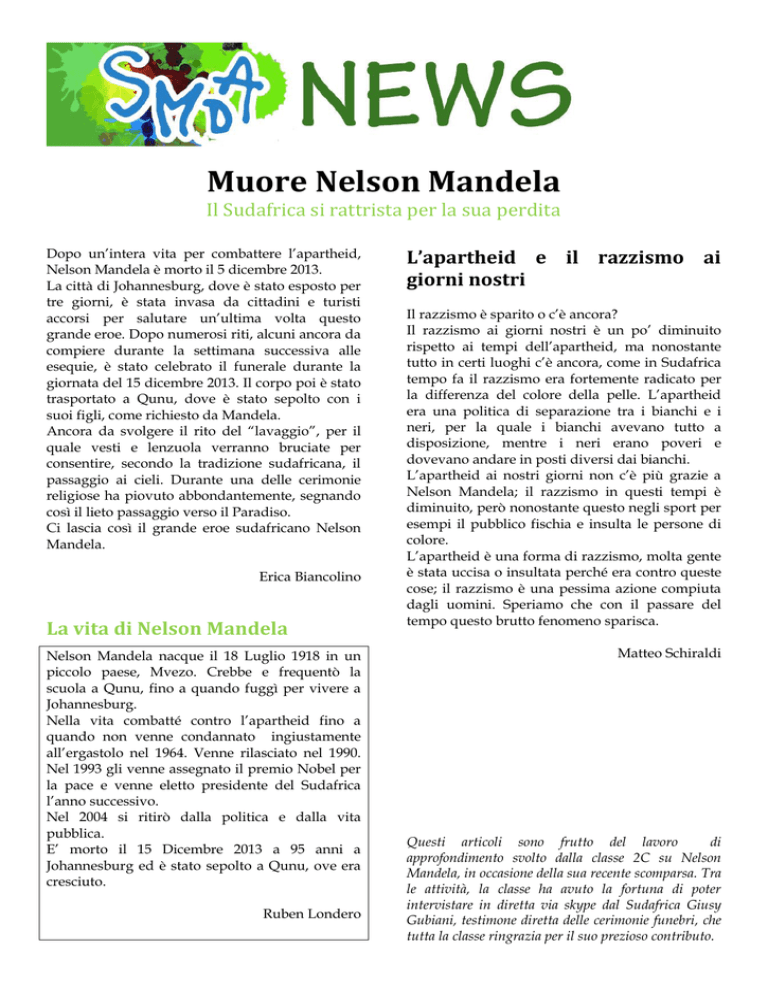 SMDA NEWS

Muore Nelson Mandela

Il Sudafrica si rattrista per la sua perdita

Dopo un'intera vita per combattere l'apartheid, Nelson Mandela è morto il 5 dicembre 2013.
La città di Johannesburg, dove è stato esposto per tre giorni, è stata invasa da cittadini e turisti accorsi per salutare un'ultima volta questo grande eroe. Dopo numerosi riti, alcuni ancora da compiere durante la settimana successiva alle esequie, è stato celebrato il funerale durante la giornata del 15 dicembre 2013. Il corpo poi è stato trasportato a Qunu, dove è stato sepolto con i suoi figli, come richiesto da Mandela.
Ancora da svolgere il rito del "lavaggio", per il quale vesti e lenzuola verranno bruciate per consentire, secondo la tradizione sudafricana, il passaggio ai cieli. Durante una delle cerimonie religiose ha piovuto abbondantemente, segnando così il lieto passaggio verso il Paradiso.
Ci lascia così il grande eroe sudafricano Nelson Mandela.

Erica Biancolino

La vita di Nelson Mandela

Nelson Mandela nacque il 18 Luglio 1918 in un piccolo paese, Mvezo. Crebbe e frequentò la scuola a Qunu, fino a quando fuggì per vivere a Johannesburg.
Nella vita combatté contro l'apartheid fino a quando non venne condannato ingiustamente all'ergastolo nel 1964. Venne rilasciato nel 1990.
Nel 1993 gli venne assegnato il premio Nobel per la pace e venne eletto presidente del Sudafrica l'anno successivo.
Nel 2004 si ritirò dalla politica e dalla vita pubblica.
E' morto il 15 Dicembre 2013 a 95 anni a Johannesburg ed è stato sepolto a Qunu, ove era cresciuto.

Ruben Londero

L'apartheid e il razzismo ai giorni nostri

Il razzismo è sparito o c'è ancora?
Il razzismo ai giorni nostri è un po' diminuito rispetto ai tempi dell'apartheid, ma nonostante tutto in certi luoghi c'è ancora, come in Sudafrica tempo fa il razzismo era fortemente radicato per la differenza del colore della pelle. L'apartheid era una politica di separazione tra i bianchi e i neri, per la quale i bianchi avevano tutto a disposizione, mentre i neri erano poveri e dovevano andare in posti diversi dai bianchi.
L'apartheid ai nostri giorni non c'è più grazie a Nelson Mandela; il razzismo in questi tempi è diminuito, però nonostante questo negli sport per esempi il pubblico fischia e insulta le persone di colore.
L'apartheid è una forma di razzismo, molta gente è stata uccisa o insultata perché era contro queste cose; il razzismo è una pessima azione compiuta dagli uomini. Speriamo che con il passare del tempo questo brutto fenomeno sparisca.

Matteo Schiraldi

Questi articoli sono frutto del lavoro di approfondimento svolto dalla classe 2C su Nelson Mandela, in occasione della sua recente scomparsa. Tra le attività, la classe ha avuto la fortuna di poter intervistare in diretta via skype dal Sudafrica Giusy Gubiani, testimone diretta delle cerimonie funebri, che tutta la classe ringrazia per il suo prezioso contributo.